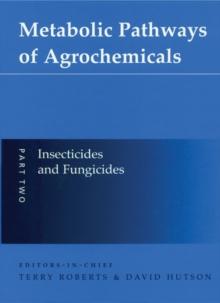 Metabolic Pathways of Agrochemicals

PART TWO

Insecticides and Fungicides

EDITORS-IN-CHIEF
TERRY ROBERTS & DAVID HUTSON